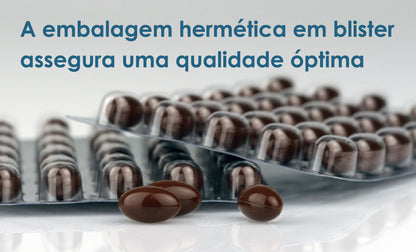 A embalagem hermética em blister assegura uma qualidade óptima